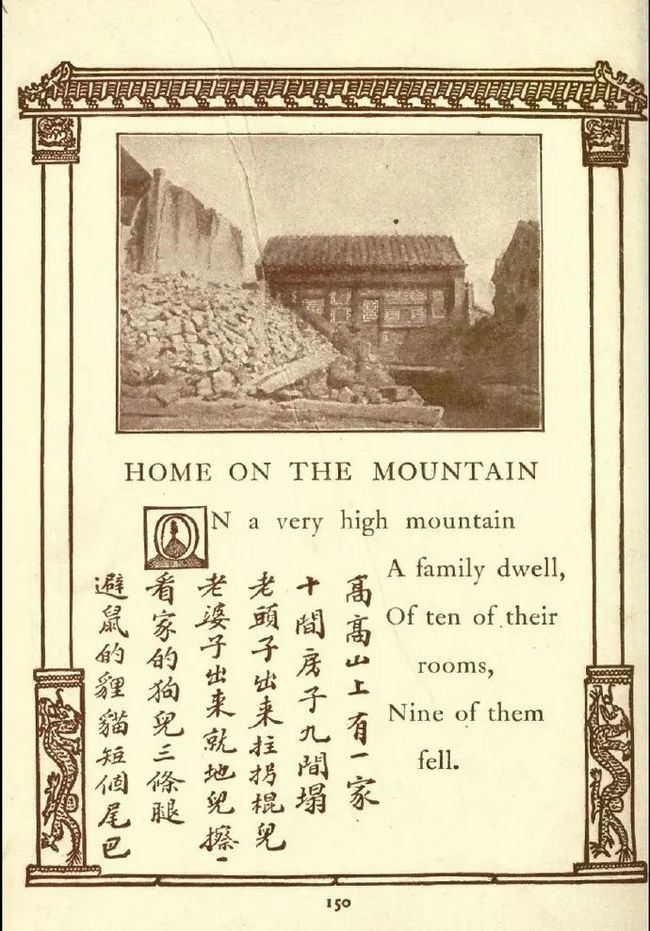 HOME ON THE MOUNTAIN

ON a very high mountain
A family dwell,
Of ten of their
rooms,
Nine of them
fell.

高高山上有一家
十間房子九間塌
老頭子出來拄拐棍兒
老婆子出來就地兒擦
看家的狗兒三條腿
避鼠的貍貓短個尾巴

150